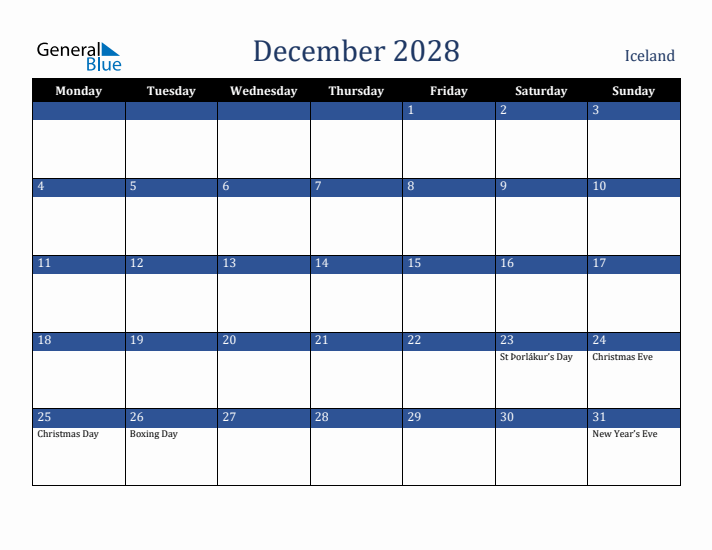 General Blue

December 2028

Iceland

| Monday | Tuesday | Wednesday | Thursday | Friday | Saturday | Sunday |
|---|---|---|---|---|---|---|
| | | | | 1 | 2 | 3 |
| 4 | 5 | 6 | 7 | 8 | 9 | 10 |
| 11 | 12 | 13 | 14 | 15 | 16 | 17 |
| 18 | 19 | 20 | 21 | 22 | 23 St Þorlákur's Day | 24 Christmas Eve |
| 25 Christmas Day | 26 Boxing Day | 27 | 28 | 29 | 30 | 31 New Year's Eve |